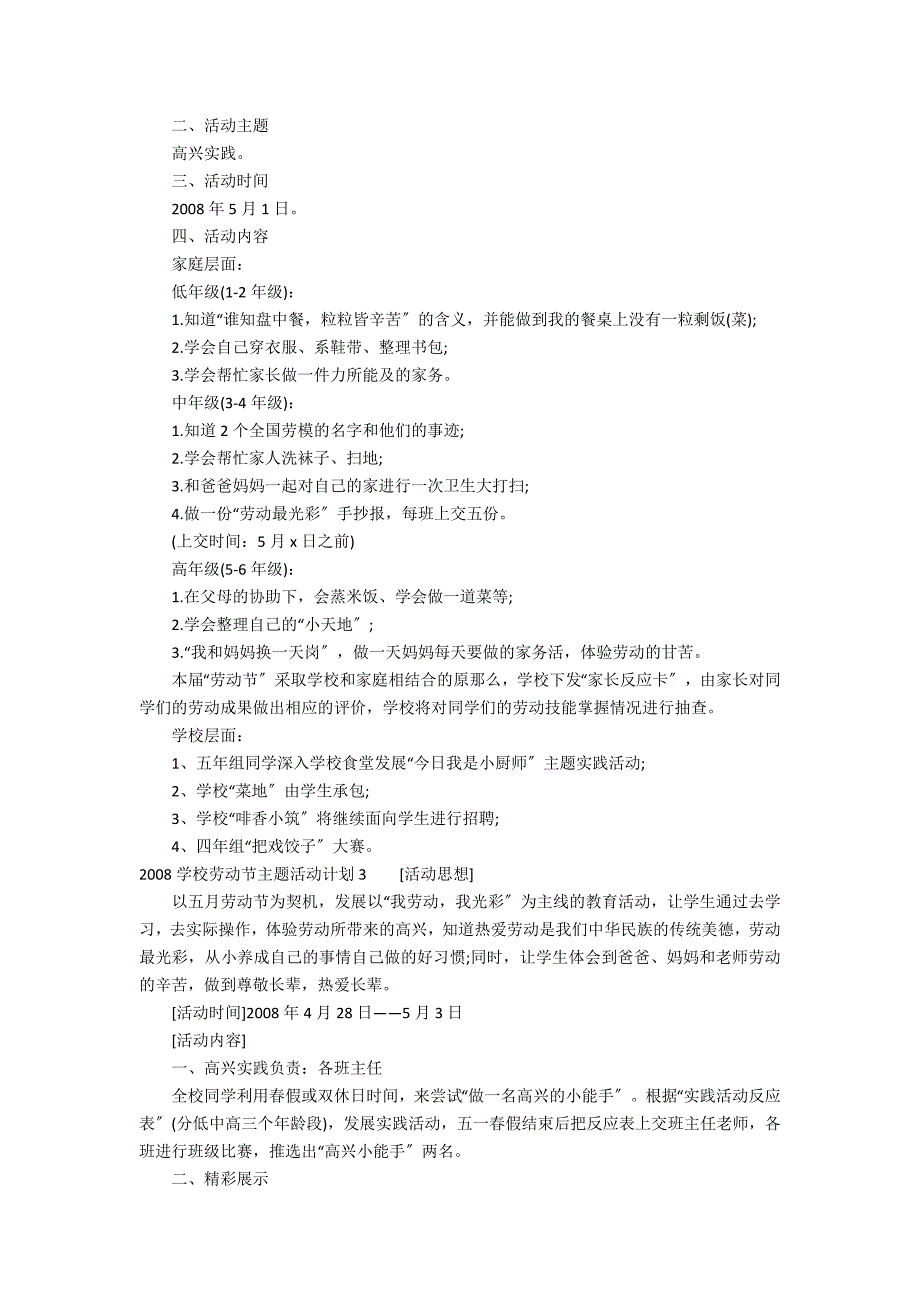 二、活动主题

高兴实践。

三、活动时间

2008 年 5 月 1 日。

四、活动内容

家庭层面：

低年级(1-2 年级)：

1.知道“谁知盘中餐，粒粒皆辛苦〞的含义，并能做到我的餐桌上没有一粒剩饭(菜);

2.学会自己穿衣服、系鞋带、整理书包;

3.学会帮忙家长做一件力所能及的家务。

中年级(3-4 年级)：

1.知道 2 个全国劳模的名字和他们的事迹;

2.学会帮忙家人洗袜子、扫地;

3.和爸爸妈妈一起对自己的家进行一次卫生大打扫;

4.做一份“劳动最光彩〞手抄报，每班上交五份。

(上交时间：5 月 x 日之前)

高年级(5-6 年级)：

1.在父母的协助下，会蒸米饭、学会做一道菜等;

2.学会整理自己的“小天地〞;

3.“我和妈妈换一天岗〞，做一天妈妈每天要做的家务活，体验劳动的甘苦。

本届“劳动节〞采取学校和家庭相结合的原那么，学校下发“家长反应卡〞，由家长对同学们的劳动成果做出相应的评价，学校将对同学们的劳动技能掌握情况进行抽查。

学校层面：

1、五年组同学深入学校食堂发展“今日我是小厨师〞主题实践活动;

2、学校“菜地〞由学生承包;

3、学校“啡香小筑〞将继续面向学生进行招聘;

4、四年组“把戏饺子〞大赛。

2008 学校劳动节主题活动计划 3 [活动思想]

以五月劳动节为契机，发展以“我劳动，我光彩〞为主线的教育活动，让学生通过去学习，去实际操作，体验劳动所带来的高兴，知道热爱劳动是我们中华民族的传统美德，劳动最光彩，从小养成自己的事情自己做的好习惯;同时，让学生体会到爸爸、妈妈和老师劳动的辛苦，做到尊敬长辈，热爱长辈。

[活动时间]2008 年 4 月 28 日——5 月 3 日

[活动内容]

一、高兴实践负责：各班主任

全校同学利用春假或双休日时间，来尝试“做一名高兴的小能手〞。根据“实践活动反应表〞(分低中高三个年龄段)，发展实践活动，五一春假结束后把反应表上交班主任老师，各班进行班级比赛，推选出“高兴小能手〞两名。

二、精彩展示